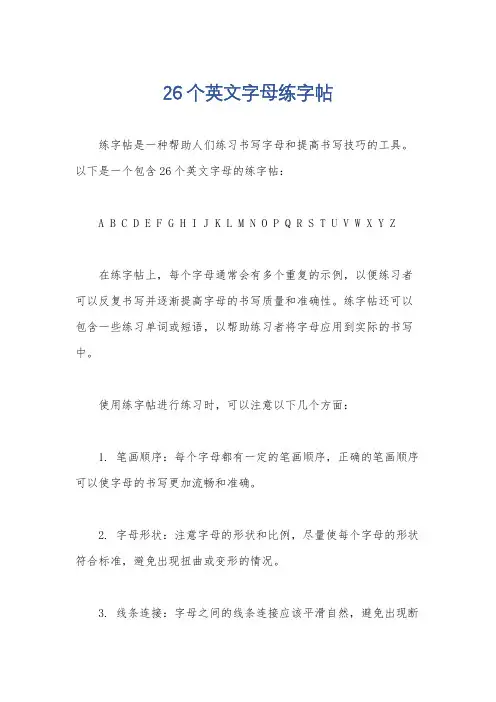 26个英文字母练字帖

练字帖是一种帮助人们练习书写字母和提高书写技巧的工具。以下是一个包含26个英文字母的练字帖：

A B C D E F G H I J K L M N O P Q R S T U V W X Y Z

在练字帖上，每个字母通常会有多个重复的示例，以便练习者可以反复书写并逐渐提高字母的书写质量和准确性。练字帖还可以包含一些练习单词或短语，以帮助练习者将字母应用到实际的书写中。

使用练字帖进行练习时，可以注意以下几个方面：

1. 笔画顺序：每个字母都有一定的笔画顺序，正确的笔画顺序可以使字母的书写更加流畅和准确。

2. 字母形状：注意字母的形状和比例，尽量使每个字母的形状符合标准，避免出现扭曲或变形的情况。

3. 线条连接：字母之间的线条连接应该平滑自然，避免出现断